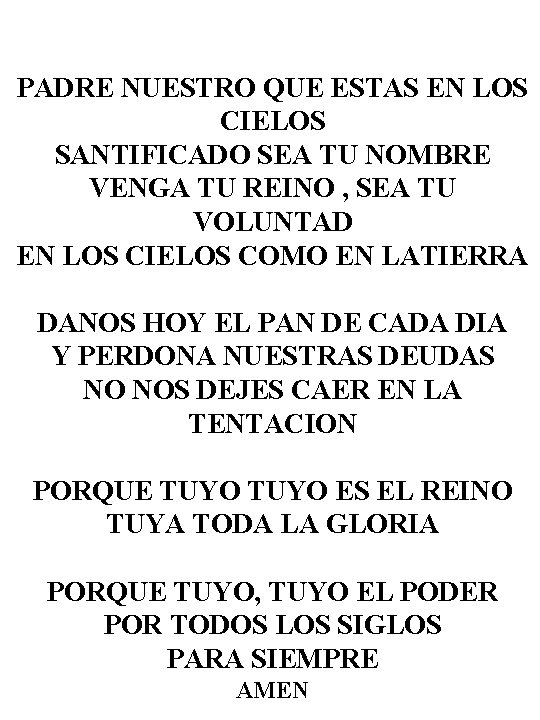 PADRE NUESTRO QUE ESTAS EN LOS CIELOS
SANTIFICADO SEA TU NOMBRE
VENGA TU REINO , SEA TU VOLUNTAD
EN LOS CIELOS COMO EN LATIERRA

DANOS HOY EL PAN DE CADA DIA
Y PERDONA NUESTRAS DEUDAS
NO NOS DEJES CAER EN LA TENTACION

PORQUE TUYO TUYO ES EL REINO
TUYA TODA LA GLORIA

PORQUE TUYO, TUYO EL PODER
POR TODOS LOS SIGLOS
PARA SIEMPRE
AMEN